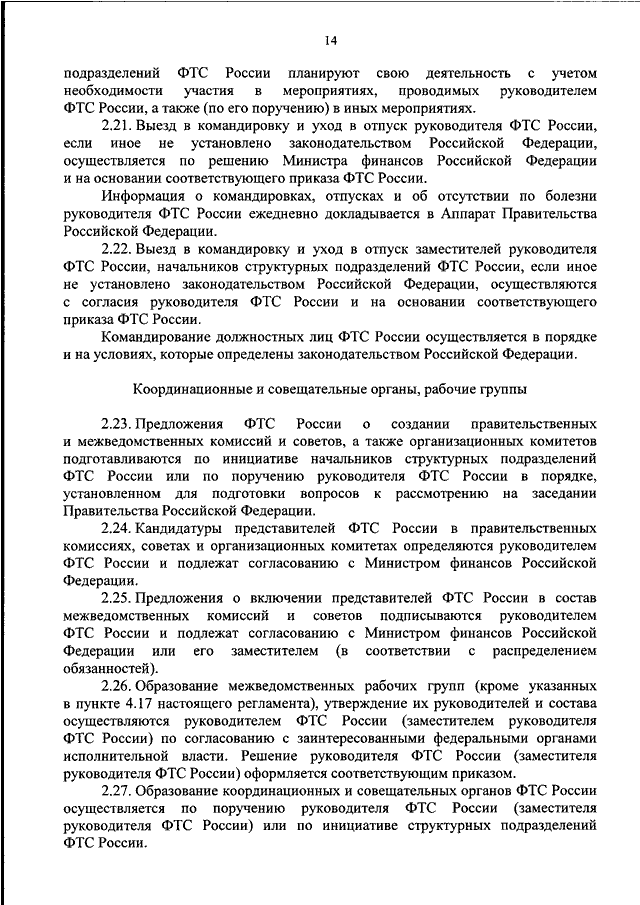 14

подразделений ФТС России планируют свою деятельность с учетом необходимости участия в мероприятиях, проводимых руководителем ФТС России, а также (по его поручению) в иных мероприятиях.

2.21. Выезд в командировку и уход в отпуск руководителя ФТС России, если иное не установлено законодательством Российской Федерации, осуществляется по решению Министра финансов Российской Федерации и на основании соответствующего приказа ФТС России.

Информация о командировках, отпусках и об отсутствии по болезни руководителя ФТС России ежедневно докладывается в Аппарат Правительства Российской Федерации.

2.22. Выезд в командировку и уход в отпуск заместителей руководителя ФТС России, начальников структурных подразделений ФТС России, если иное не установлено законодательством Российской Федерации, осуществляются с согласия руководителя ФТС России и на основании соответствующего приказа ФТС России.

Командирование должностных лиц ФТС России осуществляется в порядке и на условиях, которые определены законодательством Российской Федерации.

Координационные и совещательные органы, рабочие группы

2.23. Предложения ФТС России о создании правительственных и межведомственных комиссий и советов, а также организационных комитетов подготавливаются по инициативе начальников структурных подразделений ФТС России или по поручению руководителя ФТС России в порядке, установленном для подготовки вопросов к рассмотрению на заседании Правительства Российской Федерации.

2.24. Кандидатуры представителей ФТС России в правительственных комиссиях, советах и организационных комитетах определяются руководителем ФТС России и подлежат согласованию с Министром финансов Российской Федерации.

2.25. Предложения о включении представителей ФТС России в состав межведомственных комиссий и советов подписываются руководителем ФТС России и подлежат согласованию с Министром финансов Российской Федерации или его заместителем (в соответствии с распределением обязанностей).

2.26. Образование межведомственных рабочих групп (кроме указанных в пункте 4.17 настоящего регламента), утверждение их руководителей и состава осуществляются руководителем ФТС России (заместителем руководителя ФТС России) по согласованию с заинтересованными федеральными органами исполнительной власти. Решение руководителя ФТС России (заместителя руководителя ФТС России) оформляется соответствующим приказом.

2.27. Образование координационных и совещательных органов ФТС России осуществляется по поручению руководителя ФТС России (заместителя руководителя ФТС России) или по инициативе структурных подразделений ФТС России.